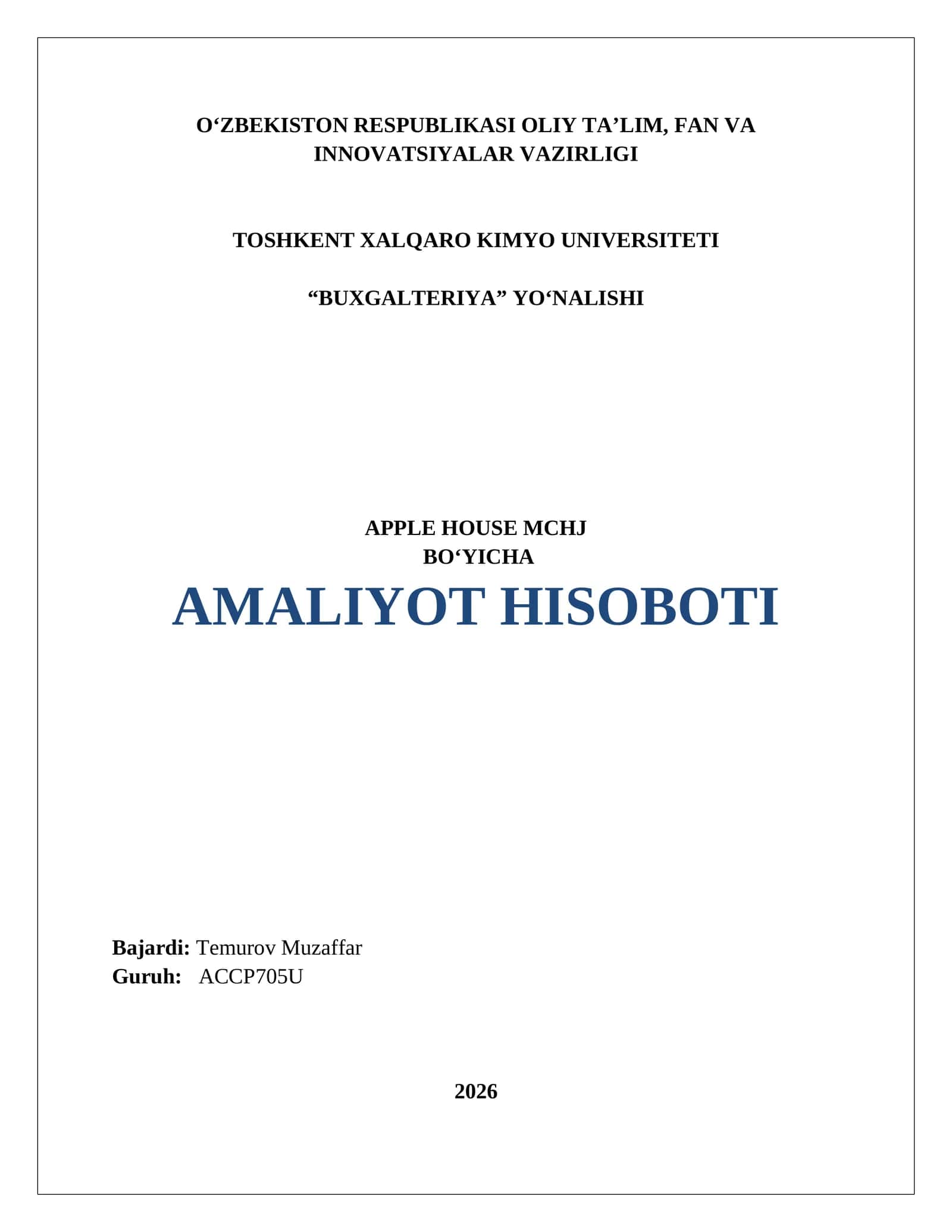 O‘ZBEKISTON RESPUBLIKASI OLIY TA’LIM, FAN VA INNOVATSIYALAR VAZIRLIGI

TOSHKENT XALQARO KIMYO UNIVERSITETI

“BUXGALTERIYA” YO‘NALISHI

APPLE HOUSE MCHJ
BO‘YICHA
AMALIYOT HISOBOTI

Bajardi: Temurov Muzaffar
Guruh: ACCP705U

2026